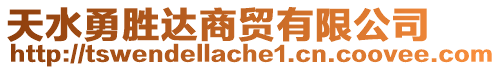 天水勇胜达商贸有限公司
http://tswendellache1.cn.coovee.com